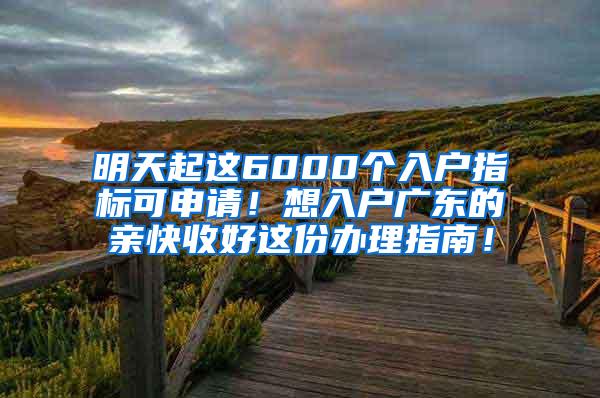 明天起这6000个入户指标可申请！想入户广东的亲快收好这份办理指南！